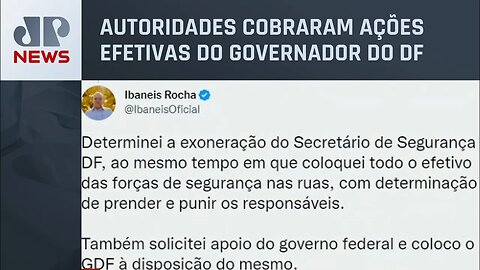 JP NEWS

AUTORIDADES COBRARAM AÇÕES EFETIVAS DO GOVERNADOR DO DF

Ibaneis Rocha
@IbaneisOficial

Determinei a exoneração do Secretário de Segurança DF, ao mesmo tempo em que coloquei todo o efetivo das forças de segurança nas ruas, com determinação de prender e punir os responsáveis.

Também solicitei apoio do governo federal e coloco o GDF à disposição do mesmo.